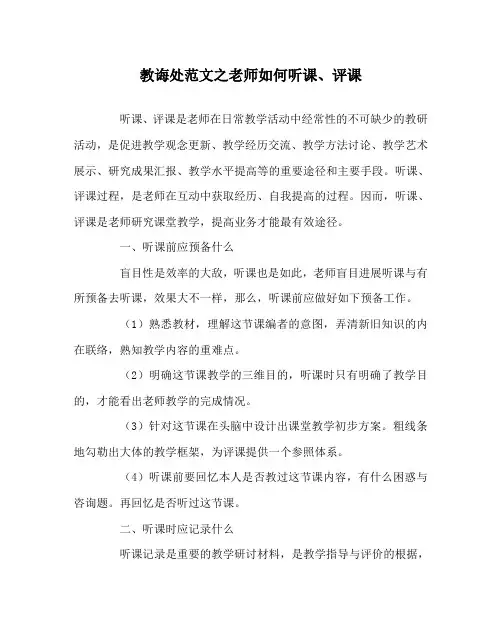 教诲处范文之老师如何听课、评课

听课、评课是老师在日常教学活动中经常性的不可缺少的教研活动，是促进教学观念更新、教学经历交流、教学方法讨论、教学艺术展示、研究成果汇报、教学水平提高等的重要途径和主要手段。听课、评课过程，是老师在互动中获取经历、自我提高的过程。因而，听课、评课是老师研究课堂教学，提高业务才能最有效途径。

一、听课前应预备什么

盲目性是效率的大敌，听课也是如此，老师盲目进展听课与有所预备去听课，效果大不一样，那么，听课前应做好如下预备工作。

（1）熟悉教材，理解这节课编者的意图，弄清新旧知识的内在联络，熟知教学内容的重难点。

（2）明确这节课教学的三维目的，听课时只有明确了教学目的，才能看出老师教学的完成情况。

（3）针对这节课在头脑中设计出课堂教学初步方案。粗线条地勾勒出大体的教学框架，为评课提供一个参照体系。

（4）听课前要回忆本人是否教过这节课内容，有什么困惑与咨询题。再回忆是否听过这节课。

二、听课时应记录什么

听课记录是重要的教学研讨材料，是教学指导与评价的根据，